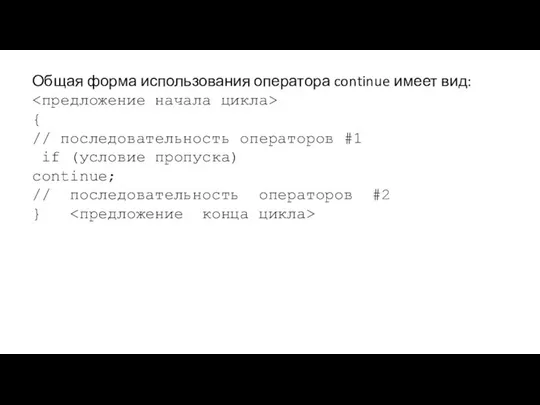 Общая форма использования оператора continue имеет вид:
<предложение начала цикла>
{
// последовательность операторов #1
if (условие пропуска)
continue;
// последовательность операторов #2
} <предложение конца цикла>